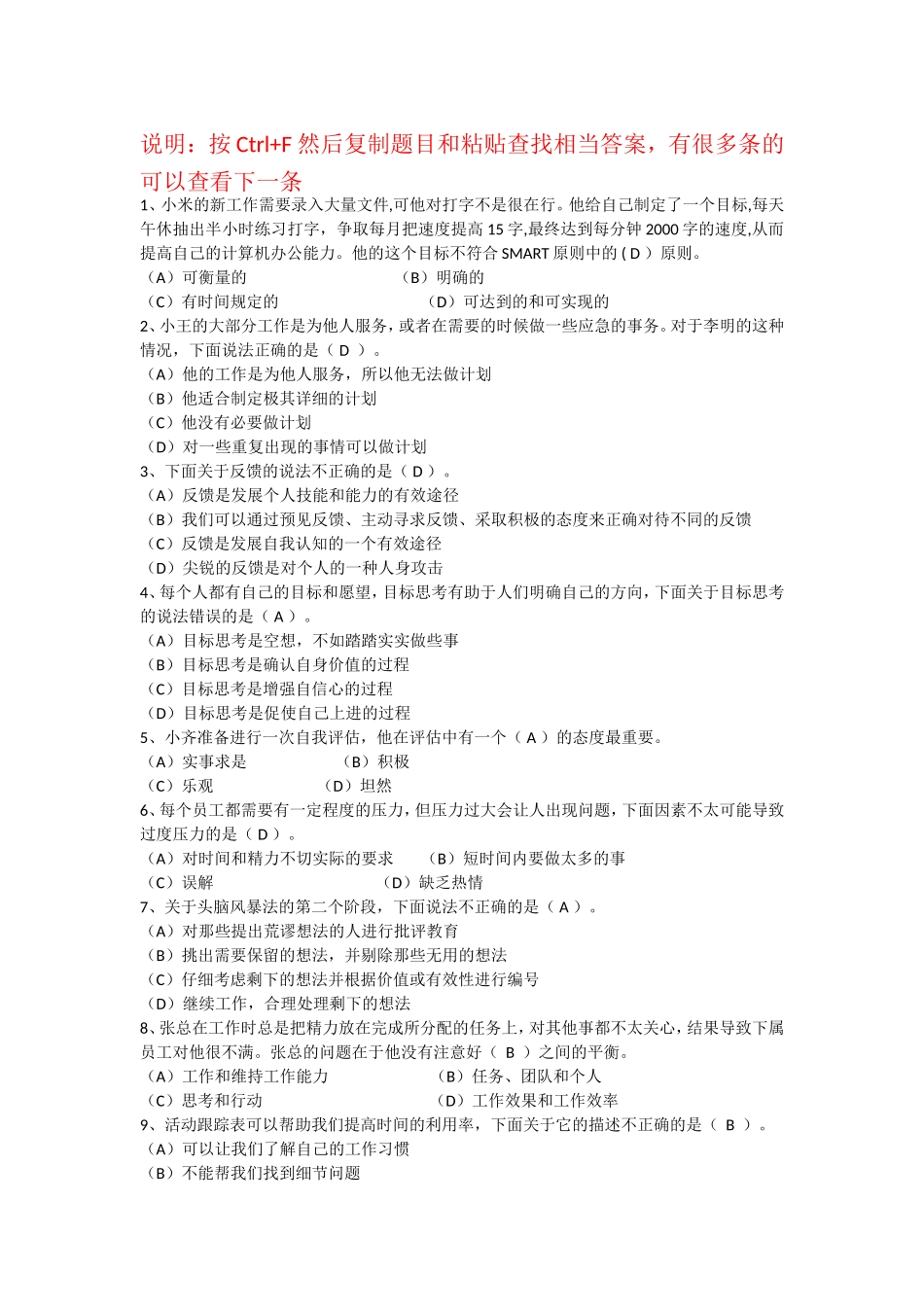 说明：按 Ctrl+F 然后复制题目和粘贴查找相当答案，有很多条的可以查看下一条

1、小米的新工作需要录入大量文件,可他对打字不是很在行。他给自己制定了一个目标,每天午休抽出半小时练习打字，争取每月把速度提高 15 字,最终达到每分钟 2000 字的速度,从而提高自己的计算机办公能力。他的这个目标不符合 SMART 原则中的 ( D ）原则。
（A）可衡量的　　（B）明确的
（C）有时间规定的　　（D）可达到的和可实现的

2、小王的大部分工作是为他人服务，或者在需要的时候做一些应急的事务。对于李明的这种情况，下面说法正确的是（ D ）。
（A）他的工作是为他人服务，所以他无法做计划
（B）他适合制定极其详细的计划
（C）他没有必要做计划
（D）对一些重复出现的事情可以做计划

3、下面关于反馈的说法不正确的是（ D ）。
（A）反馈是发展个人技能和能力的有效途径
（B）我们可以通过预见反馈、主动寻求反馈、采取积极的态度来正确对待不同的反馈
（C）反馈是发展自我认知的一个有效途径
（D）尖锐的反馈是对个人的一种人身攻击

4、每个人都有自己的目标和愿望，目标思考有助于人们明确自己的方向，下面关于目标思考的说法错误的是（ A ）。
（A）目标思考是空想，不如踏踏实实做些事
（B）目标思考是确认自身价值的过程
（C）目标思考是增强自信心的过程
（D）目标思考是促使自己上进的过程

5、小齐准备进行一次自我评估，他在评估中有一个（ A ）的态度最重要。
（A）实事求是　　（B）积极
（C）乐观　　（D）坦然

6、每个员工都需要有一定程度的压力，但压力过大会让人出现问题，下面因素不太可能导致过度压力的是（ D ）。
（A）对时间和精力不切实际的要求　　（B）短时间内要做太多的事
（C）误解　　（D）缺乏热情

7、关于头脑风暴法的第二个阶段，下面说法不正确的是（ A ）。
（A）对那些提出荒谬想法的人进行批评教育
（B）挑出需要保留的想法，并剔除那些无用的想法
（C）仔细考虑剩下的想法并根据价值或有效性进行编号
（D）继续工作，合理处理剩下的想法

8、张总在工作时总是把精力放在完成所分配的任务上，对其他事都不太关心，结果导致下属员工对他很不满。张总的问题在于他没有注意好（ B ）之间的平衡。
（A）工作和维持工作能力　　（B）任务、团队和个人
（C）思考和行动　　（D）工作效果和工作效率

9、活动跟踪表可以帮助我们提高时间的利用率，下面关于它的描述不正确的是（ B ）。
（A）可以让我们了解自己的工作习惯
（B）不能帮我们找到细节问题